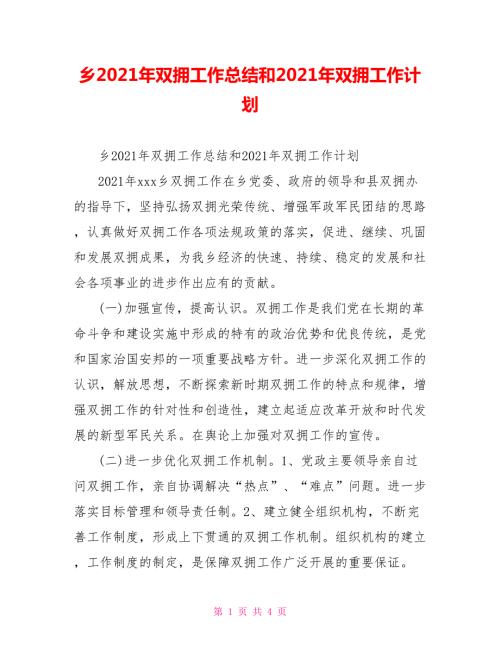 乡2021年双拥工作总结和2021年双拥工作计划

乡2021年双拥工作总结和2021年双拥工作计划

2021年xxx乡双拥工作在乡党委、政府的领导和县双拥办的指导下，坚持弘扬双拥光荣传统、增强军政军民团结的思路，认真做好双拥工作各项法规政策的落实，促进、继续、巩固和发展双拥成果，为我乡经济的快速、持续、稳定的发展和社会各项事业的进步作出应有的贡献。

(一)加强宣传，提高认识。双拥工作是我们党在长期的革命斗争和建设实施中形成的特有的政治优势和优良传统，是党和国家治国安邦的一项重要战略方针。进一步深化双拥工作的认识，解放思想，不断探索新时期双拥工作的特点和规律，增强双拥工作的针对性和创造性，建立起适应改革开放和时代发展的新型军民关系。在舆论上加强对双拥工作的宣传。

(二)进一步优化双拥工作机制。1、党政主要领导亲自过问双拥工作，亲自协调解决“热点”、“难点”问题。进一步落实目标管理和领导责任制。2、建立健全组织机构，不断完善工作制度，形成上下贯通的双拥工作机制。组织机构的建立，工作制度的制定，是保障双拥工作广泛开展的重要保证。

第 1 页 共 4 页